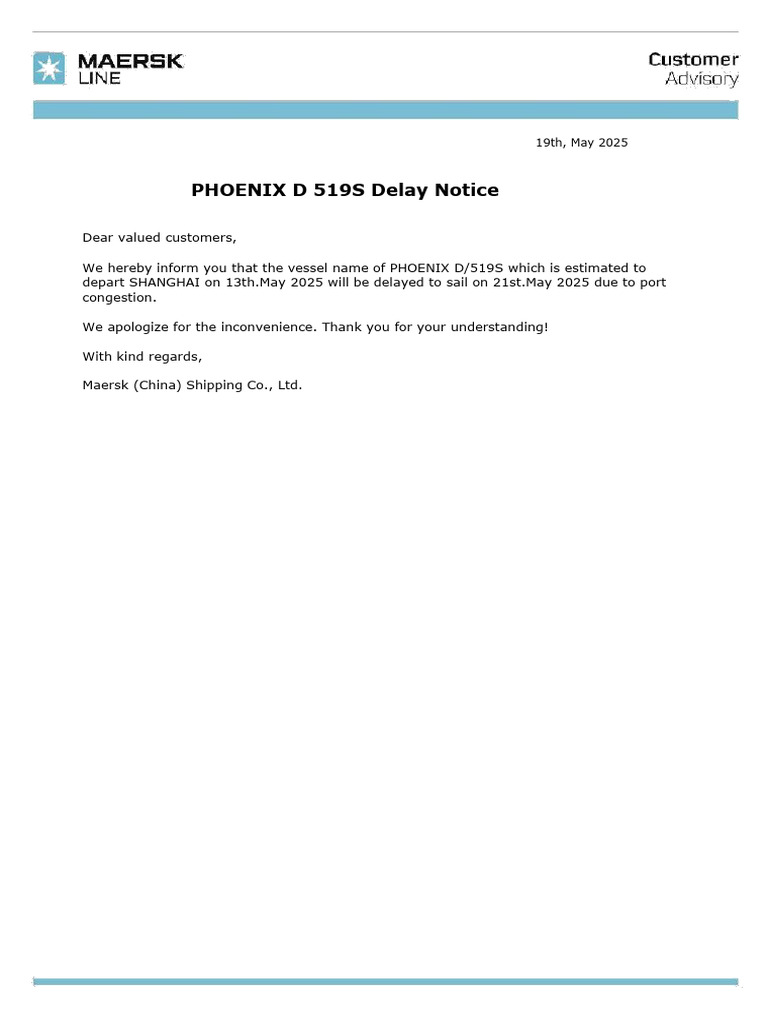 MAERSK LINE

Customer Advisory

19th, May 2025

PHOENIX D 519S Delay Notice

Dear valued customers,

We hereby inform you that the vessel name of PHOENIX D/519S which is estimated to depart SHANGHAI on 13th.May 2025 will be delayed to sail on 21st.May 2025 due to port congestion.

We apologize for the inconvenience. Thank you for your understanding!

With kind regards,

Maersk (China) Shipping Co., Ltd.